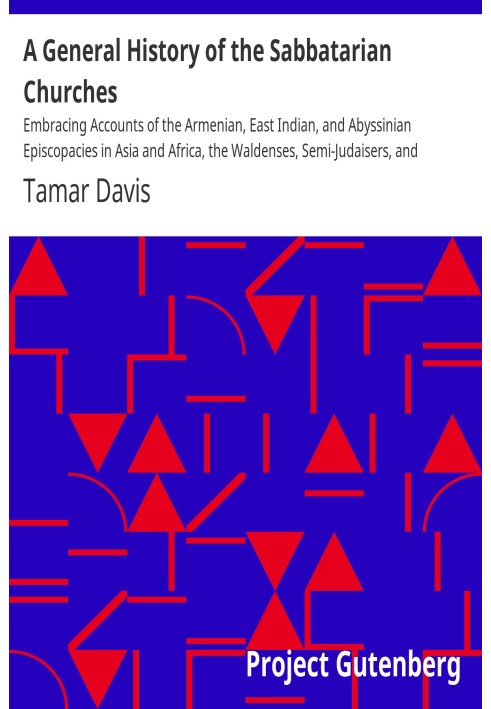 A General History of the Sabbatarian Churches

Embracing Accounts of the Armenian, East Indian, and Abyssinian Episcopacies in Asia and Africa, the Waldenses, Semi-Judaisers, and

Tamar Davis

Project Gutenberg